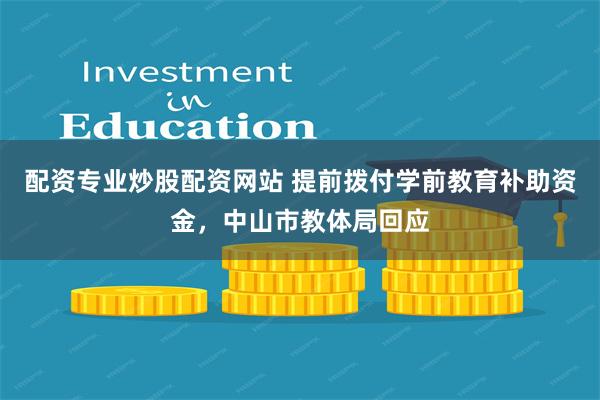 Investment
in
Education

配资专业炒股配资网站 提前拨付学前教育补助资金，中山市教体局回应